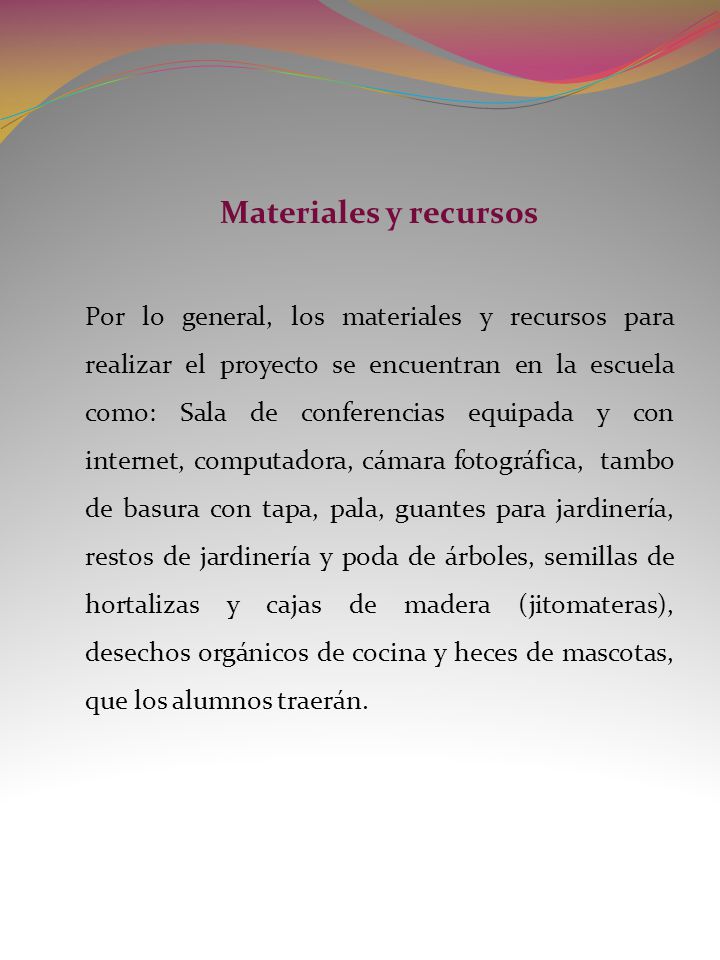 Materiales y recursos

Por lo general, los materiales y recursos para realizar el proyecto se encuentran en la escuela como: Sala de conferencias equipada y con internet, computadora, cámara fotográfica, tambo de basura con tapa, pala, guantes para jardinería, restos de jardinería y poda de árboles, semillas de hortalizas y cajas de madera (jitomateras), desechos orgánicos de cocina y heces de mascotas, que los alumnos traerán.